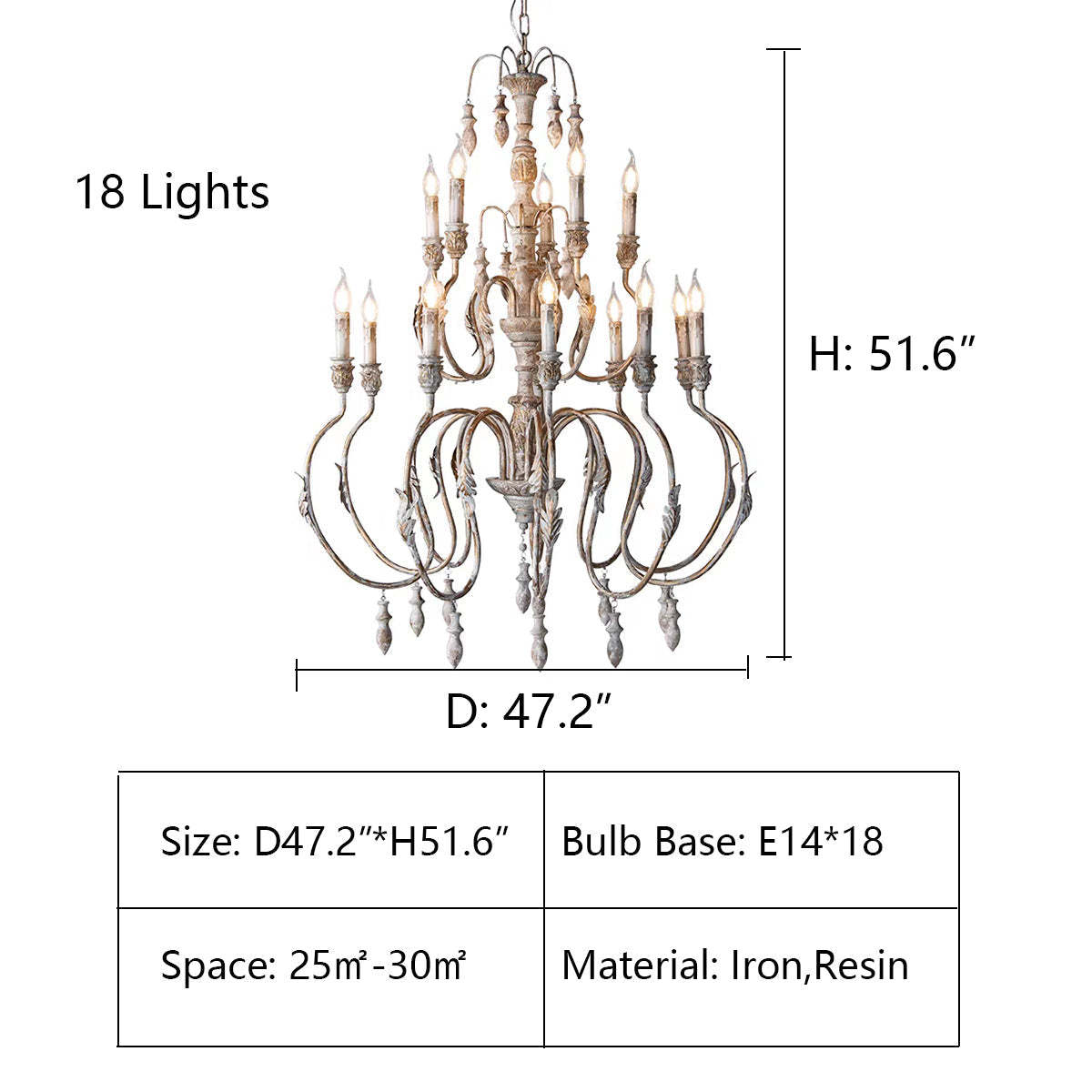 18 Lights

H: 51.6"

D: 47.2"

| Size: D47.2"*H51.6" | Bulb Base: E14*18 |
|---|---|
| Space: 25㎡-30㎡ | Material: Iron,Resin |